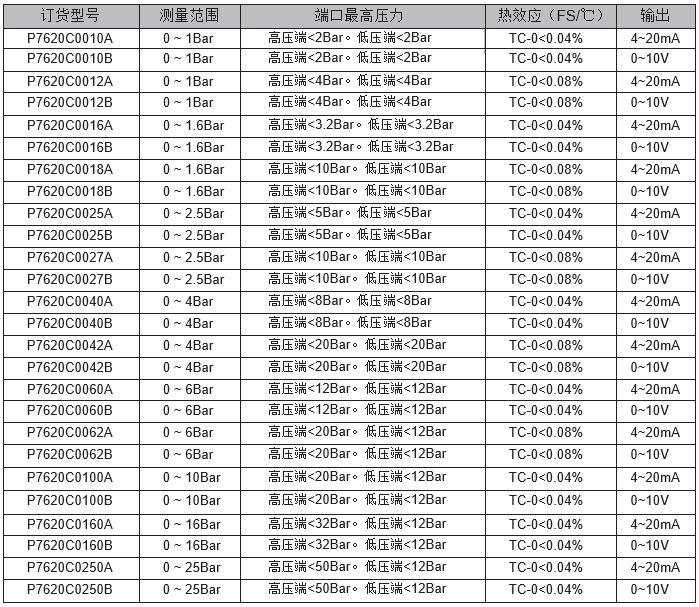 | 订货型号 | 测量范围 | 端口最高压力 | 热效应（FS/℃） | 输出 |
|---|---|---|---|---|
| P7620C0010A | 0 ~ 1Bar | 高压端<2Bar。低压端<2Bar | TC-0<0.04% | 4~20mA |
| P7620C0010B | 0 ~ 1Bar | 高压端<2Bar。低压端<2Bar | TC-0<0.04% | 0~10V |
| P7620C0012A | 0 ~ 1Bar | 高压端<4Bar。低压端<4Bar | TC-0<0.08% | 4~20mA |
| P7620C0012B | 0 ~ 1Bar | 高压端<4Bar。低压端<4Bar | TC-0<0.08% | 0~10V |
| P7620C0016A | 0 ~ 1.6Bar | 高压端<3.2Bar。低压端<3.2Bar | TC-0<0.04% | 4~20mA |
| P7620C0016B | 0 ~ 1.6Bar | 高压端<3.2Bar。低压端<3.2Bar | TC-0<0.04% | 0~10V |
| P7620C0018A | 0 ~ 1.6Bar | 高压端<10Bar。低压端<10Bar | TC-0<0.08% | 4~20mA |
| P7620C0018B | 0 ~ 1.6Bar | 高压端<10Bar。低压端<10Bar | TC-0<0.08% | 0~10V |
| P7620C0025A | 0 ~ 2.5Bar | 高压端<5Bar。低压端<5Bar | TC-0<0.04% | 4~20mA |
| P7620C0025B | 0 ~ 2.5Bar | 高压端<5Bar。低压端<5Bar | TC-0<0.04% | 0~10V |
| P7620C0027A | 0 ~ 2.5Bar | 高压端<10Bar。低压端<10Bar | TC-0<0.08% | 4~20mA |
| P7620C0027B | 0 ~ 2.5Bar | 高压端<10Bar。低压端<10Bar | TC-0<0.08% | 0~10V |
| P7620C0040A | 0 ~ 4Bar | 高压端<8Bar。低压端<8Bar | TC-0<0.04% | 4~20mA |
| P7620C0040B | 0 ~ 4Bar | 高压端<8Bar。低压端<8Bar | TC-0<0.04% | 0~10V |
| P7620C0042A | 0 ~ 4Bar | 高压端<20Bar。低压端<20Bar | TC-0<0.08% | 4~20mA |
| P7620C0042B | 0 ~ 4Bar | 高压端<20Bar。低压端<20Bar | TC-0<0.08% | 0~10V |
| P7620C0060A | 0 ~ 6Bar | 高压端<12Bar。低压端<12Bar | TC-0<0.04% | 4~20mA |
| P7620C0060B | 0 ~ 6Bar | 高压端<12Bar。低压端<12Bar | TC-0<0.04% | 0~10V |
| P7620C0062A | 0 ~ 6Bar | 高压端<20Bar。低压端<12Bar | TC-0<0.08% | 4~20mA |
| P7620C0062B | 0 ~ 6Bar | 高压端<20Bar。低压端<12Bar | TC-0<0.08% | 0~10V |
| P7620C0100A | 0 ~ 10Bar | 高压端<20Bar。低压端<12Bar | TC-0<0.04% | 4~20mA |
| P7620C0100B | 0 ~ 10Bar | 高压端<20Bar。低压端<12Bar | TC-0<0.04% | 0~10V |
| P7620C0160A | 0 ~ 16Bar | 高压端<32Bar。低压端<12Bar | TC-0<0.04% | 4~20mA |
| P7620C0160B | 0 ~ 16Bar | 高压端<32Bar。低压端<12Bar | TC-0<0.04% | 0~10V |
| P7620C0250A | 0 ~ 25Bar | 高压端<50Bar。低压端<12Bar | TC-0<0.04% | 4~20mA |
| P7620C0250B | 0 ~ 25Bar | 高压端<50Bar。低压端<12Bar | TC-0<0.04% | 0~10V |